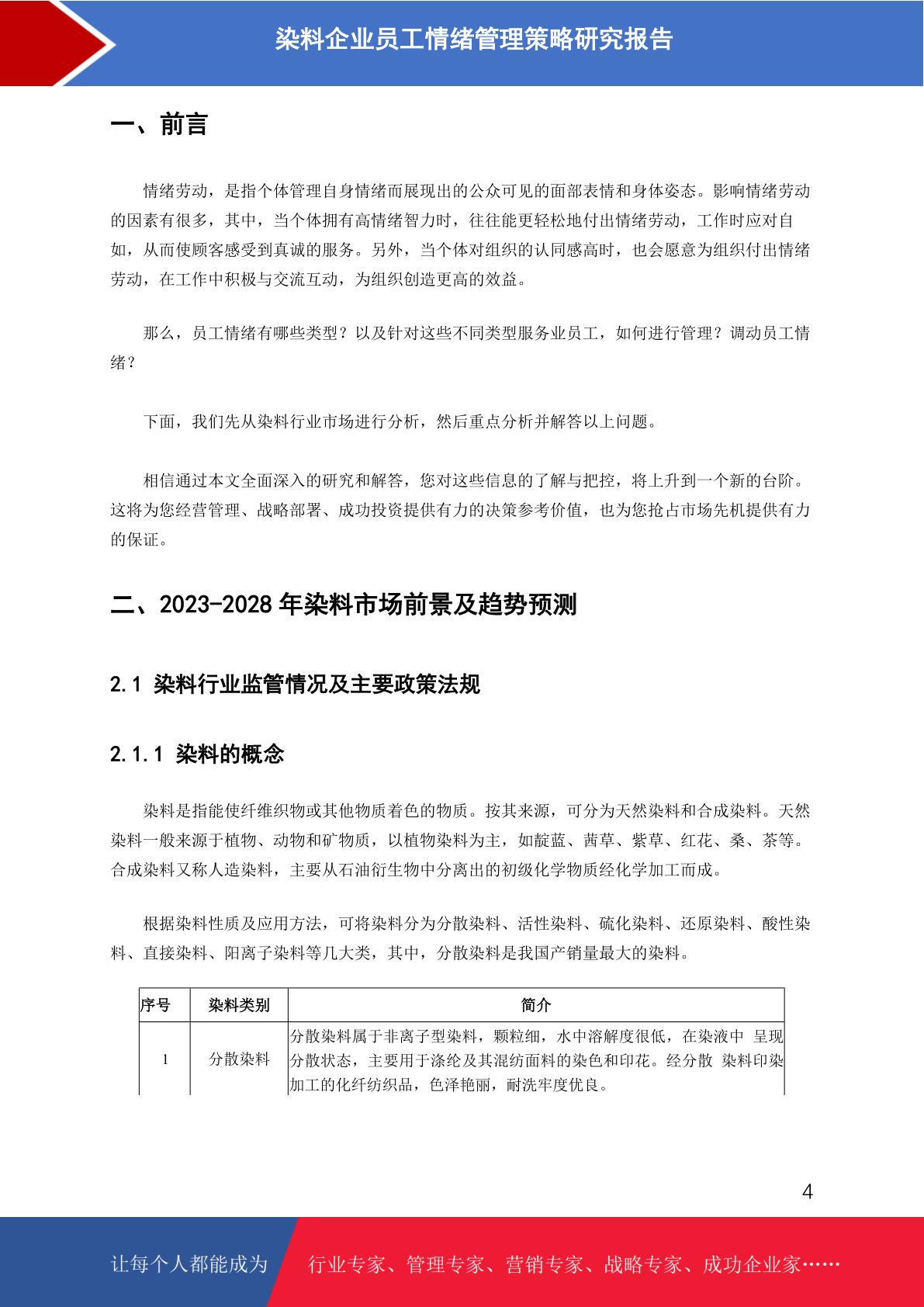 染料企业员工情绪管理策略研究报告

一、前言

情绪劳动，是指个体管理自身情绪而展现出的公众可见的面部表情和身体姿态。影响情绪劳动的因素有很多，其中，当个体拥有高情绪智力时，往往能更轻松地付出情绪劳动，工作时应对自如，从而使顾客感受到真诚的服务。另外，当个体对组织的认同感高时，也会愿意为组织付出情绪劳动，在工作中积极与交流互动，为组织创造更高的效益。

那么，员工情绪有哪些类型？以及针对这些不同类型服务业员工，如何进行管理？调动员工情绪？

下面，我们先从染料行业市场进行分析，然后重点分析并解答以上问题。

相信通过本文全面深入的研究和解答，您对这些信息的了解与把控，将上升到一个新的台阶。这将为您经营管理、战略部署、成功投资提供有力的决策参考价值，也为您抢占市场先机提供有力的保证。

二、2023-2028 年染料市场前景及趋势预测

2.1 染料行业监管情况及主要政策法规

2.1.1 染料的概念

染料是指能使纤维织物或其他物质着色的物质。按其来源，可分为天然染料和合成染料。天然染料一般来源于植物、动物和矿物质，以植物染料为主，如靛蓝、茜草、紫草、红花、桑、茶等。合成染料又称人造染料，主要从石油衍生物中分离出的初级化学物质经化学加工而成。

根据染料性质及应用方法，可将染料分为分散染料、活性染料、硫化染料、还原染料、酸性染料、直接染料、阳离子染料等几大类，其中，分散染料是我国产销量最大的染料。

| 序号 | 染料类别 | 简介 |
|---|---|---|
| 1 | 分散染料 | 分散染料属于非离子型染料，颗粒细，水中溶解度很低，在染液中 呈现分散状态，主要用于涤纶及其混纺面料的染色和印花。经分散 染料印染加工的化纤纺织品，色泽艳丽，耐洗牢度优良。 |

4

让每个人都能成为 行业专家、管理专家、营销专家、战略专家、成功企业家……